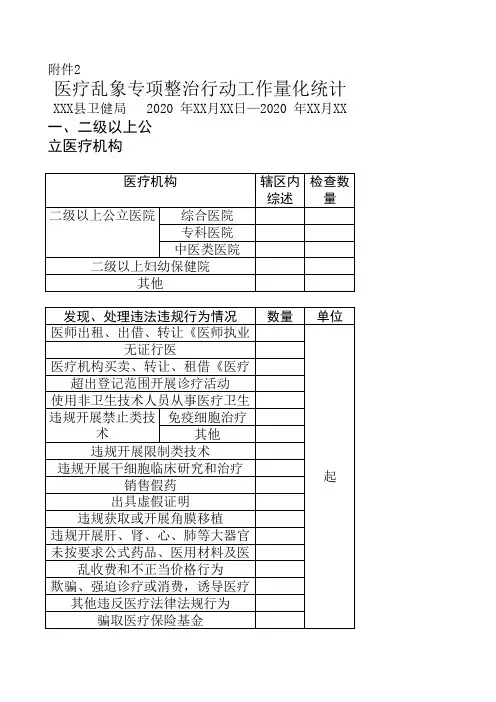 附件2

医疗乱象专项整治行动工作量化统计

XXX县卫健局　　2020 年XX月XX日—2020 年XX月XX

一、二级以上公立医疗机构

| 医疗机构 | | 辖区内综述 | 检查数量 |
|---|---|---|---|
| 二级以上公立医院 | 综合医院 | | |
| | 专科医院 | | |
| | 中医类医院 | | |
| 二级以上妇幼保健院 | | | |
| 其他 | | | |

| 发现、处理违法违规行为情况 | | 数量 | 单位 |
|---|---|---|---|
| 医师出租、出借、转让《医师执业 | | | 起 |
| 无证行医 | | | |
| 医疗机构买卖、转让、租借《医疗 | | | |
| 超出登记范围开展诊疗活动 | | | |
| 使用非卫生技术人员从事医疗卫生 | | | |
| 违规开展禁止类技术 | 免疫细胞治疗 | | |
| | 其他 | | |
| 违规开展限制类技术 | | | |
| 违规开展干细胞临床研究和治疗 | | | |
| 销售假药 | | | |
| 出具虚假证明 | | | |
| 违规获取或开展角膜移植 | | | |
| 违规开展肝、肾、心、肺等大器官 | | | |
| 未按要求公式药品、医用材料及医 | | | |
| 乱收费和不正当价格行为 | | | |
| 欺骗、强迫诊疗或消费，诱导医疗 | | | |
| 其他违反医疗法律法规行为 | | | |
| 骗取医疗保险基金 | | | |